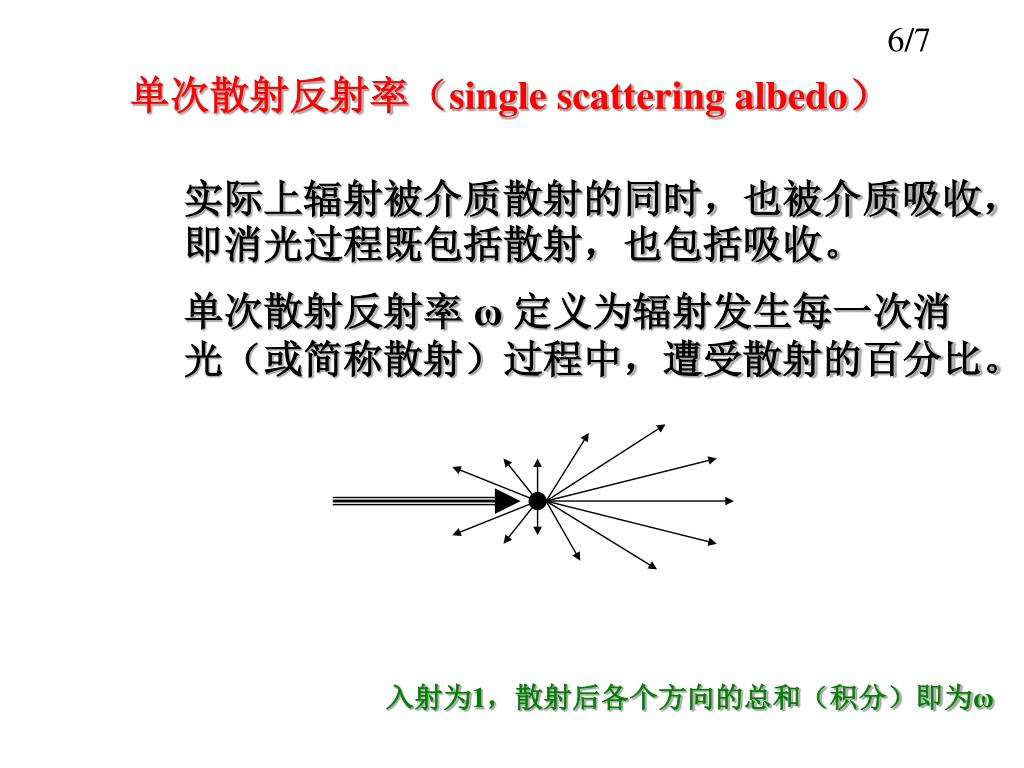 6/7

单次散射反射率（single scattering albedo）

实际上辐射被介质散射的同时，也被介质吸收，即消光过程既包括散射，也包括吸收。

单次散射反射率 ω 定义为辐射发生每一次消光（或简称散射）过程中，遭受散射的百分比。

入射为1，散射后各个方向的总和（积分）即为ω